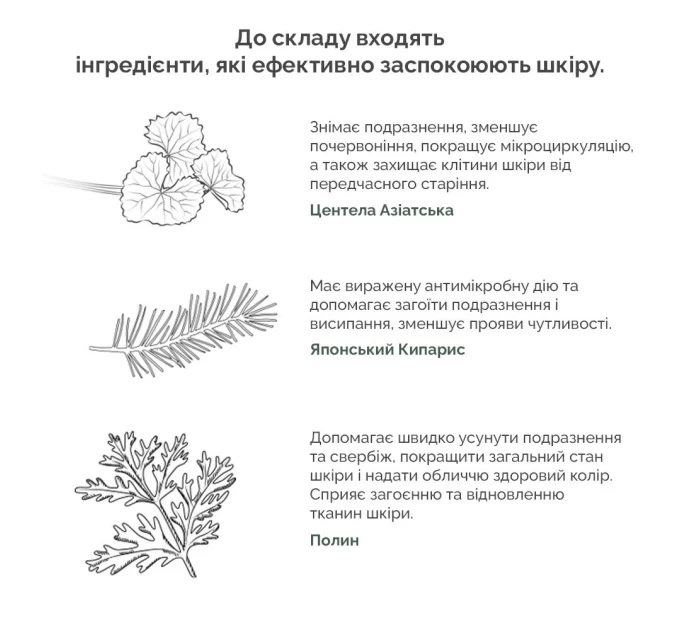 До складу входять
інгредієнти, які ефективно заспокоюють шкіру.

Знімає подразнення, зменшує почервоніння, покращує мікроциркуляцію, а також захищає клітини шкіри від передчасного старіння.

Центела Азіатська

Має виражену антимікробну дію та допомагає загоїти подразнення і висипання, зменшує прояви чутливості.

Японський Кипарис

Допомагає швидко усунути подразнення та свербіж, покращити загальний стан шкіри і надати обличчю здоровий колір. Сприяє загоєнню та відновленню тканин шкіри.

Полин